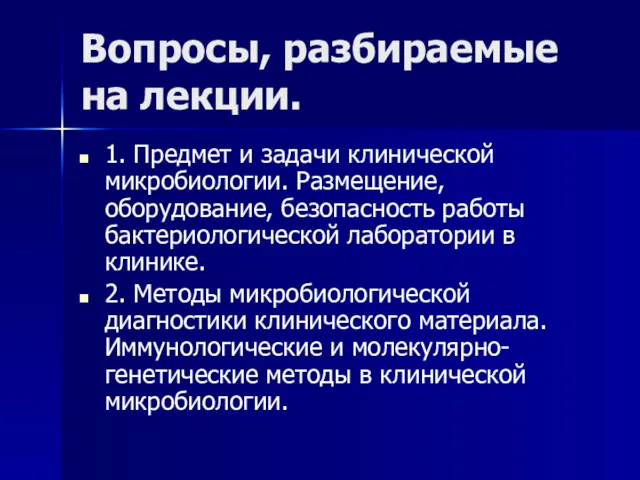 Вопросы, разбираемые на лекции.

1. Предмет и задачи клинической микробиологии. Размещение, оборудование, безопасность работы бактериологической лаборатории в клинике.

2. Методы микробиологической диагностики клинического материала. Иммунологические и молекулярно-генетические методы в клинической микробиологии.